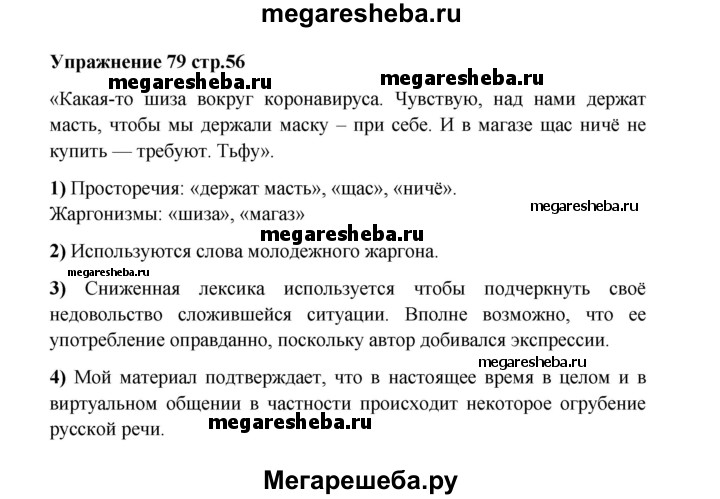 megaresheba.ru

Упражнение 79 стр.56

megaresheba.ru megaresheba.ru

«Какая-то шиза вокруг коронавируса. Чувствую, над нами держат масть, чтобы мы держали маску – при себе. И в магазе щас ничё не купить — требуют. Тьфу».

1) Просторечия: «держат масть», «щас», «ничё».
Жаргонизмы: «шиза», «магаз»

megaresheba.ru

megaresheba.ru

2) Используются слова молодежного жаргона.

megaresheba.ru

3) Сниженная лексика используется чтобы подчеркнуть своё недовольство сложившейся ситуации. Вполне возможно, что ее употребление оправданно, поскольку автор добивался экспрессии.

megaresheba.ru

4) Мой материал подтверждает, что в настоящее время в целом и в виртуальном общении в частности происходит некоторое огрубение русской речи.

megaresheba.ru

Мегарешеба.ру